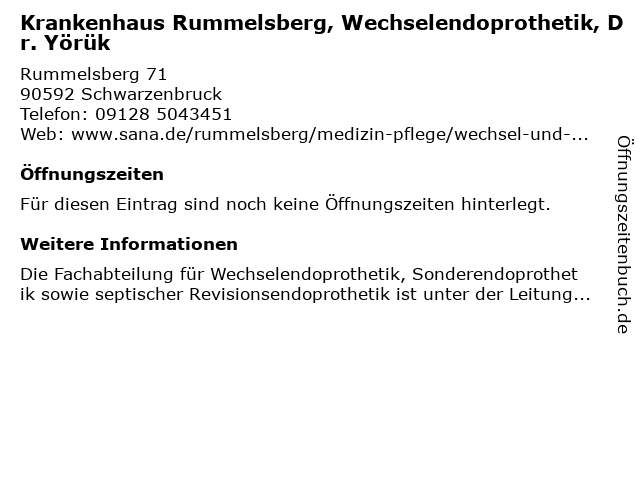 Krankenhaus Rummelsberg, Wechselendoprothetik, Dr. Yörük

Rummelsberg 71
90592 Schwarzenbruck
Telefon: 09128 5043451
Web: www.sana.de/rummelsberg/medizin-pflege/wechsel-und-...

Öffnungszeiten

Für diesen Eintrag sind noch keine Öffnungszeiten hinterlegt.

Weitere Informationen

Die Fachabteilung für Wechselendoprothetik, Sonderendoprothetik sowie septischer Revisionsendoprothetik ist unter der Leitung...

Öffnungszeitenbuch.de